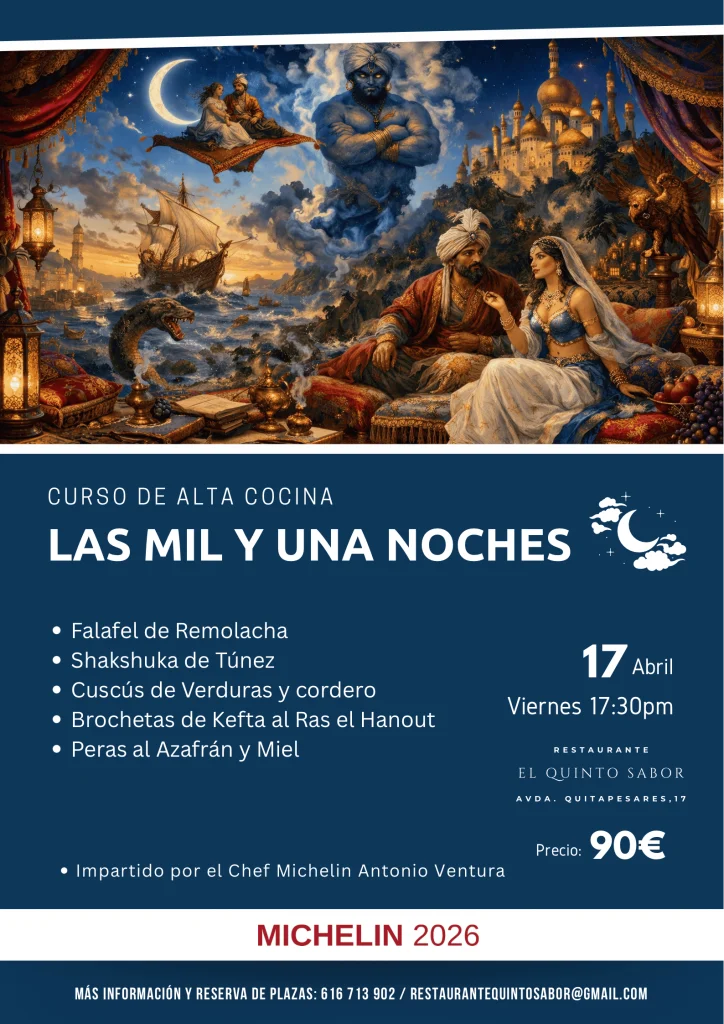 CURSO DE ALTA COCINA

LAS MIL Y UNA NOCHES

• Falafel de Remolacha
• Shakshuka de Túnez
• Cuscús de Verduras y cordero
• Brochetas de Kefta al Ras el Hanout
• Peras al Azafrán y Miel

17 Abril

Viernes 17:30pm

RESTAURANTE

EL QUINTO SABOR

AVDA. QUITAPESARES,17

Precio: 90€

• Impartido por el Chef Michelin Antonio Ventura

MICHELIN 2026

MÁS INFORMACIÓN Y RESERVA DE PLAZAS: 616 713 902 / RESTAURANTEQUINTOSABOR@GMAIL.COM